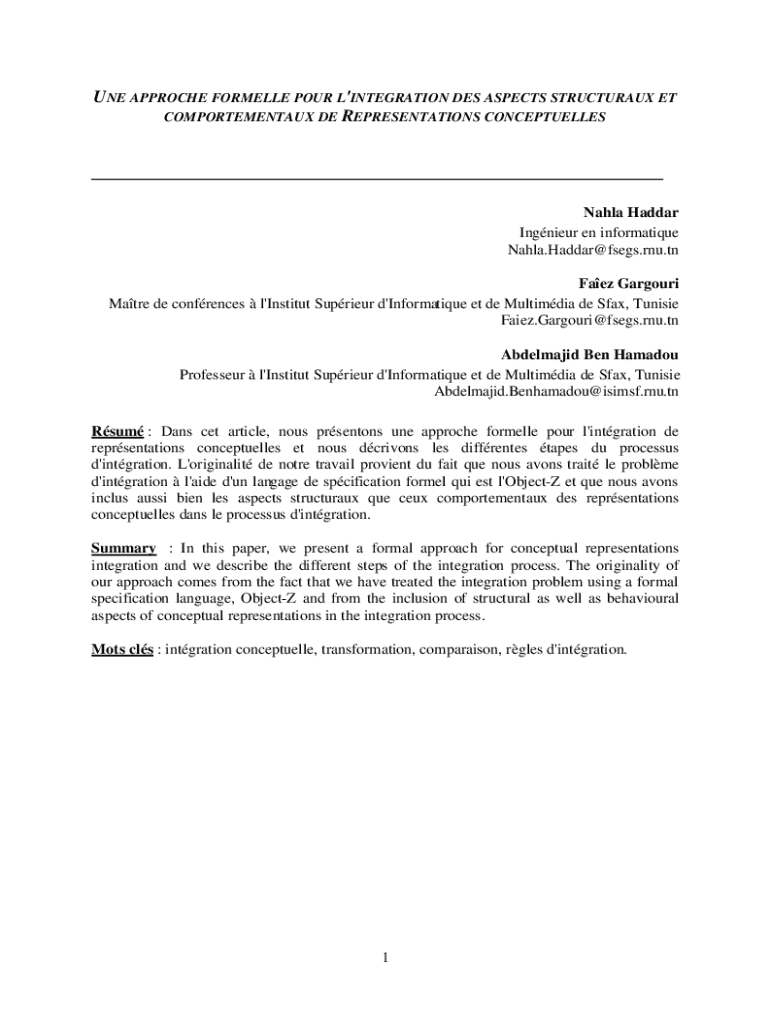 UNE APPROCHE FORMELLE POUR L'INTEGRATION DES ASPECTS STRUCTURAUX ET COMPORTEMENTAUX DE REPRESENTATIONS CONCEPTUELLES

Nahla Haddar
Ingénieur en informatique
Nahla.Haddar@fsegs.rnu.tn

Faêz Gargouri
Maître de conférences à l'Institut Supérieur d'Informatique et de Multimédia de Sfax, Tunisie
Faiez.Gargouri@fsegs.rnu.tn

Abdelmajid Ben Hamadou
Professeur à l'Institut Supérieur d'Informatique et de Multimédia de Sfax, Tunisie
Abdelmajid.Benhamadou@isimsf.rnu.tn

Résumé : Dans cet article, nous présentons une approche formelle pour l'intégration de représentations conceptuelles et nous décrivons les différentes étapes du processus d'intégration. L'originalité de notre travail provient du fait que nous avons traité le problème d'intégration à l'aide d'un langage de spécification formel qui est l'Object-Z et que nous avons inclus aussi bien les aspects structuraux que ceux comportementaux des représentations conceptuelles dans le processus d'intégration.

Summary : In this paper, we present a formal approach for conceptual representations integration and we describe the different steps of the integration process. The originality of our approach comes from the fact that we have treated the integration problem using a formal specification language, Object-Z and from the inclusion of structural as well as behavioural aspects of conceptual representations in the integration process.

Mots clés : intégration conceptuelle, transformation, comparaison, règles d'intégration.

1